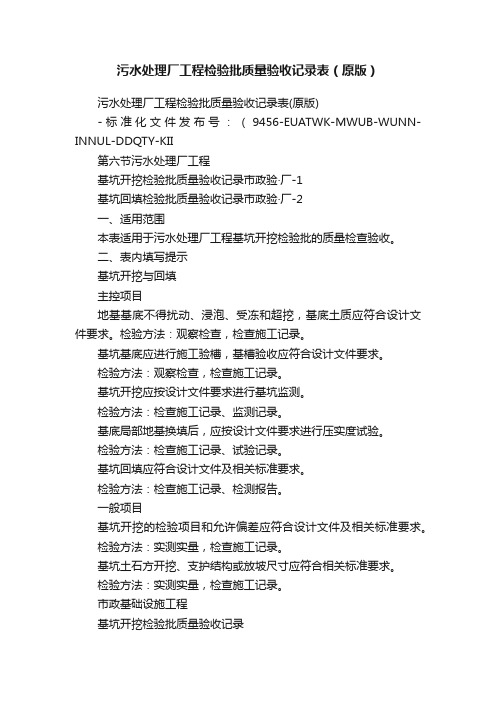 污水处理厂工程检验批质量验收记录表（原版）

污水处理厂工程检验批质量验收记录表(原版)

-标准化文件发布号：（9456-EUATWK-MWUB-WUNN-INNUL-DDQTY-KII

第六节污水处理厂工程

基坑开挖检验批质量验收记录市政验·厂-1

基坑回填检验批质量验收记录市政验·厂-2

一、适用范围

本表适用于污水处理厂工程基坑开挖检验批的质量检查验收。

二、表内填写提示

基坑开挖与回填

主控项目

地基基底不得扰动、浸泡、受冻和超挖，基底土质应符合设计文件要求。检验方法：观察检查，检查施工记录。

基坑基底应进行施工验槽，基槽验收应符合设计文件要求。

检验方法：观察检查，检查施工记录。

基坑开挖应按设计文件要求进行基坑监测。

检验方法：检查施工记录、监测记录。

基底局部地基换填后，应按设计文件要求进行压实度试验。

检验方法：检查施工记录、试验记录。

基坑回填应符合设计文件及相关标准要求。

检验方法：检查施工记录、检测报告。

一般项目

基坑开挖的检验项目和允许偏差应符合设计文件及相关标准要求。

检验方法：实测实量，检查施工记录。

基坑土石方开挖、支护结构或放坡尺寸应符合相关标准要求。

检验方法：实测实量，检查施工记录。

市政基础设施工程

基坑开挖检验批质量验收记录